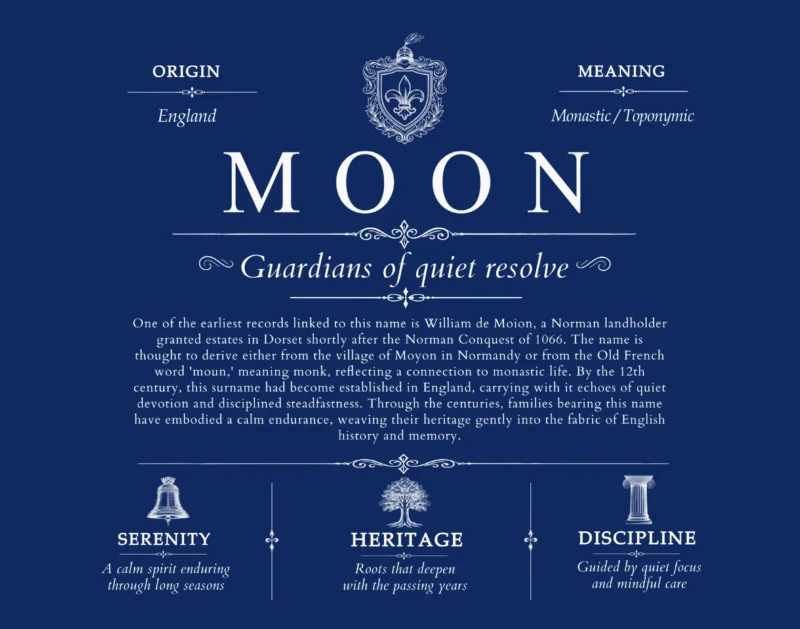 ORIGIN

England

MEANING

Monastic / Toponymic

MOON

Guardians of quiet resolve

One of the earliest records linked to this name is William de Moion, a Norman landholder granted estates in Dorset shortly after the Norman Conquest of 1066. The name is thought to derive either from the village of Moyon in Normandy or from the Old French word 'moun,' meaning monk, reflecting a connection to monastic life. By the 12th century, this surname had become established in England, carrying with it echoes of quiet devotion and disciplined steadfastness. Through the centuries, families bearing this name have embodied a calm endurance, weaving their heritage gently into the fabric of English history and memory.

SERENITY

A calm spirit enduring through long seasons

HERITAGE

Roots that deepen with the passing years

DISCIPLINE

Guided by quiet focus and mindful care